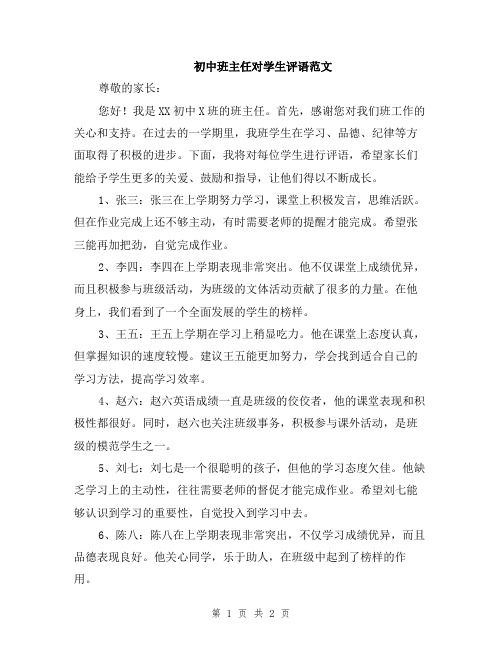 初中班主任对学生评语范文

尊敬的家长：

您好！我是XX初中X班的班主任。首先，感谢您对我们班工作的关心和支持。在过去的一学期里，我班学生在学习、品德、纪律等方面取得了积极的进步。下面，我将对每位学生进行评语，希望家长们能给予学生更多的关爱、鼓励和指导，让他们得以不断成长。

1、张三：张三在上学期努力学习，课堂上积极发言，思维活跃。但在作业完成上还不够主动，有时需要老师的提醒才能完成。希望张三能再加把劲，自觉完成作业。

2、李四：李四在上学期表现非常突出。他不仅课堂上成绩优异，而且积极参与班级活动，为班级的文体活动贡献了很多的力量。在他身上，我们看到了一个全面发展的学生的榜样。

3、王五：王五上学期在学习上稍显吃力。他在课堂上态度认真，但掌握知识的速度较慢。建议王五能更加努力，学会找到适合自己的学习方法，提高学习效率。

4、赵六：赵六英语成绩一直是班级的佼佼者，他的课堂表现和积极性都很好。同时，赵六也关注班级事务，积极参与课外活动，是班级的模范学生之一。

5、刘七：刘七是一个很聪明的孩子，但他的学习态度欠佳。他缺乏学习上的主动性，往往需要老师的督促才能完成作业。希望刘七能够认识到学习的重要性，自觉投入到学习中去。

6、陈八：陈八在上学期表现非常突出，不仅学习成绩优异，而且品德表现良好。他关心同学，乐于助人，在班级中起到了榜样的作用。

第 1 页 共 2 页